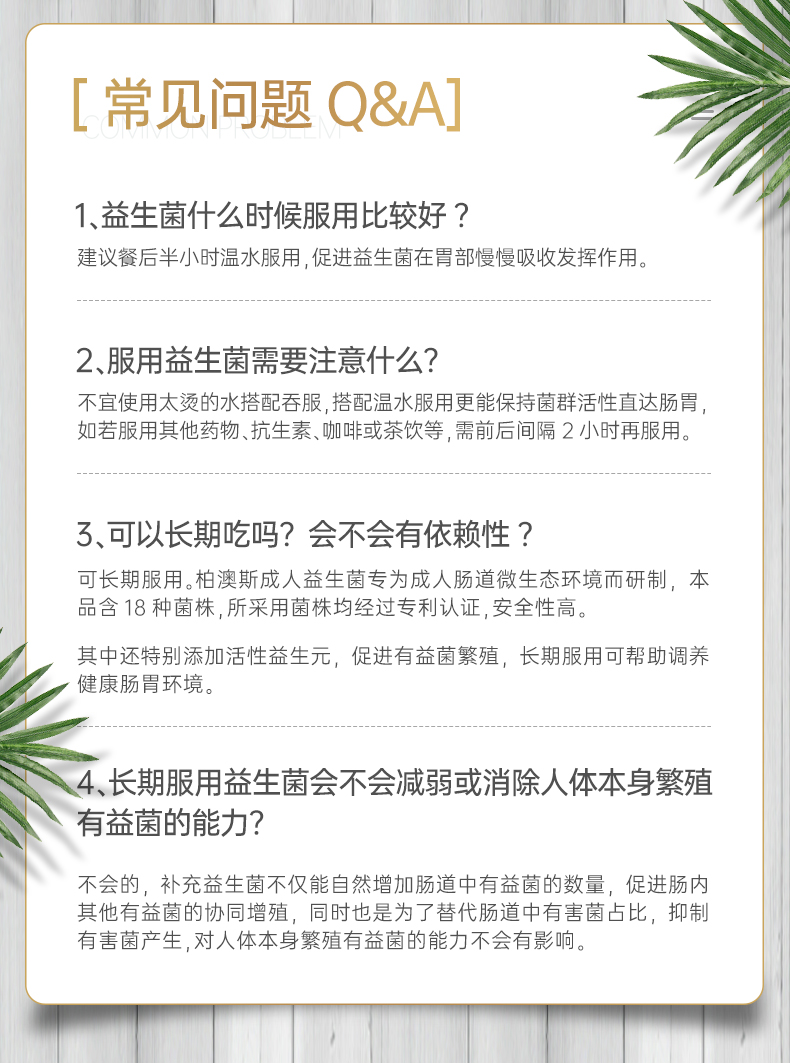 [ 常见问题 Q&A]
COMMON PROBLEM

1、益生菌什么时候服用比较好？
建议餐后半小时温水服用，促进益生菌在胃部慢慢吸收发挥作用。

2、服用益生菌需要注意什么？
不宜使用太烫的水搭配吞服，搭配温水服用更能保持菌群活性直达肠胃，如若服用其他药物、抗生素、咖啡或茶饮等，需前后间隔 2 小时再服用。

3、可以长期吃吗？会不会有依赖性？
可长期服用。柏澳斯成人益生菌专为成人肠道微生态环境而研制，本品含 18 种菌株，所采用菌株均经过专利认证，安全性高。

其中还特别添加活性益生元，促进有益菌繁殖，长期服用可帮助调养健康肠胃环境。

4、长期服用益生菌会不会减弱或消除人体本身繁殖有益菌的能力？

不会的，补充益生菌不仅能自然增加肠道中有益菌的数量，促进肠内其他有益菌的协同增殖，同时也是为了替代肠道中有害菌占比，抑制有害菌产生，对人体本身繁殖有益菌的能力不会有影响。